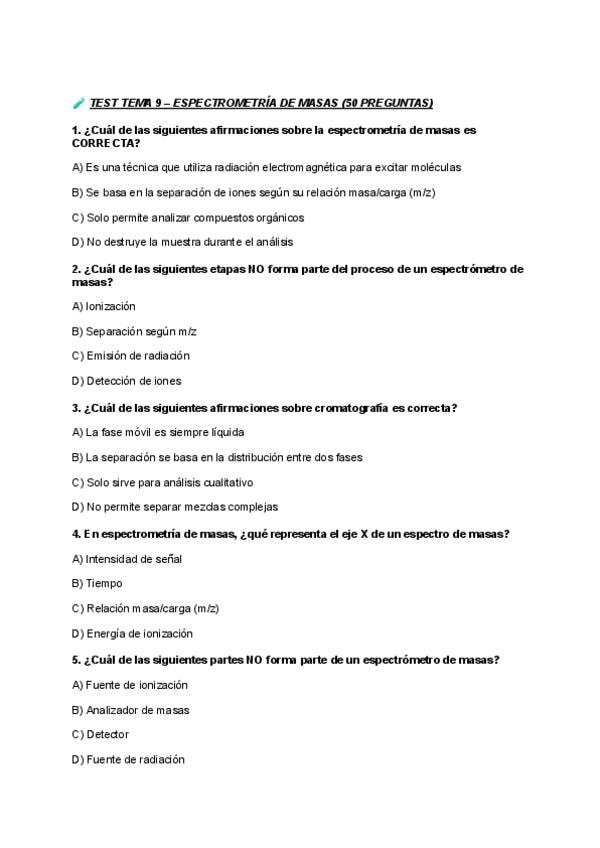 TEST TEMA 9 – ESPECTROMETRÍA DE MASAS (50 PREGUNTAS)

1. ¿Cuál de las siguientes afirmaciones sobre la espectrometría de masas es CORRECTA?

A) Es una técnica que utiliza radiación electromagnética para excitar moléculas

B) Se basa en la separación de iones según su relación masa/carga (m/z)

C) Solo permite analizar compuestos orgánicos

D) No destruye la muestra durante el análisis

2. ¿Cuál de las siguientes etapas NO forma parte del proceso de un espectrómetro de masas?

A) Ionización

B) Separación según m/z

C) Emisión de radiación

D) Detección de iones

3. ¿Cuál de las siguientes afirmaciones sobre cromatografía es correcta?

A) La fase móvil es siempre líquida

B) La separación se basa en la distribución entre dos fases

C) Solo sirve para análisis cualitativo

D) No permite separar mezclas complejas

4. En espectrometría de masas, ¿qué representa el eje X de un espectro de masas?

A) Intensidad de señal

B) Tiempo

C) Relación masa/carga (m/z)

D) Energía de ionización

5. ¿Cuál de las siguientes partes NO forma parte de un espectrómetro de masas?

A) Fuente de ionización

B) Analizador de masas

C) Detector

D) Fuente de radiación